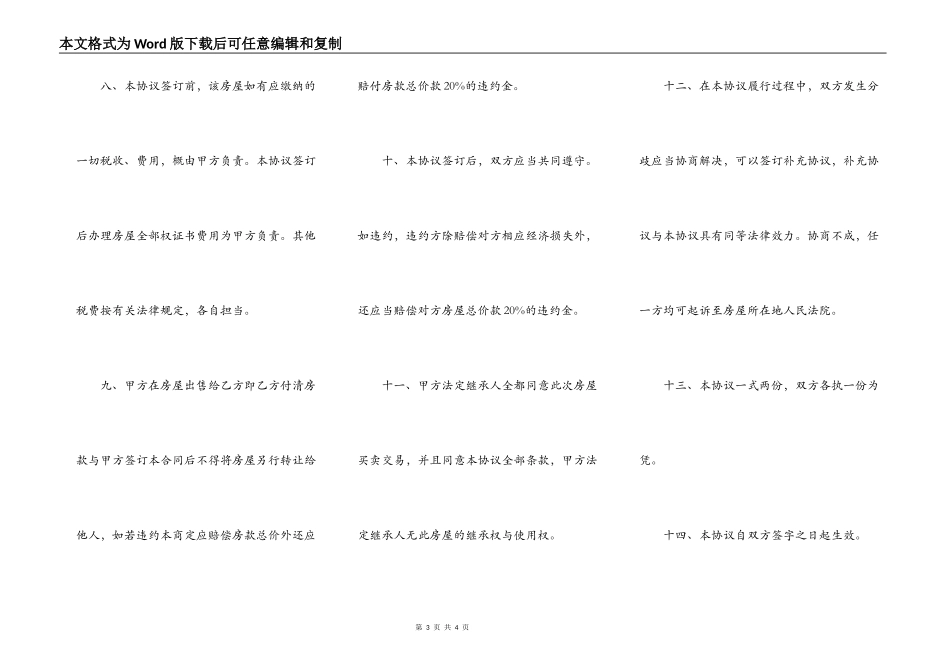 本文格式为Word版下载后可任意编辑和复制

八、本协议签订前，该房屋如有应缴纳的一切税收、费用，概由甲方负责。本协议签订后办理房屋全部权证书费用为甲方负责。其他税费按有关法律规定，各自担当。

九、甲方在房屋出售给乙方即乙方付清房款与甲方签订本合同后不得将房屋另行转让给他人，如若违约本商定应赔偿房款总价外还应赔付房款总价款20%的违约金。

十、本协议签订后，双方应当共同遵守。如违约，违约方除赔偿对方相应经济损失外，还应当赔偿对方房屋总价款20%的违约金。

十一、甲方法定继承人全都同意此次房屋买卖交易，并且同意本协议全部条款，甲方法定继承人无此房屋的继承权与使用权。

十二、在本协议履行过程中，双方发生分歧应当协商解决，可以签订补充协议，补充协议与本协议具有同等法律效力。协商不成，任一方均可起诉至房屋所在地人民法院。

十三、本协议一式两份，双方各执一份为凭。

十四、本协议自双方签字之日起生效。

第 3 页 共 4 页